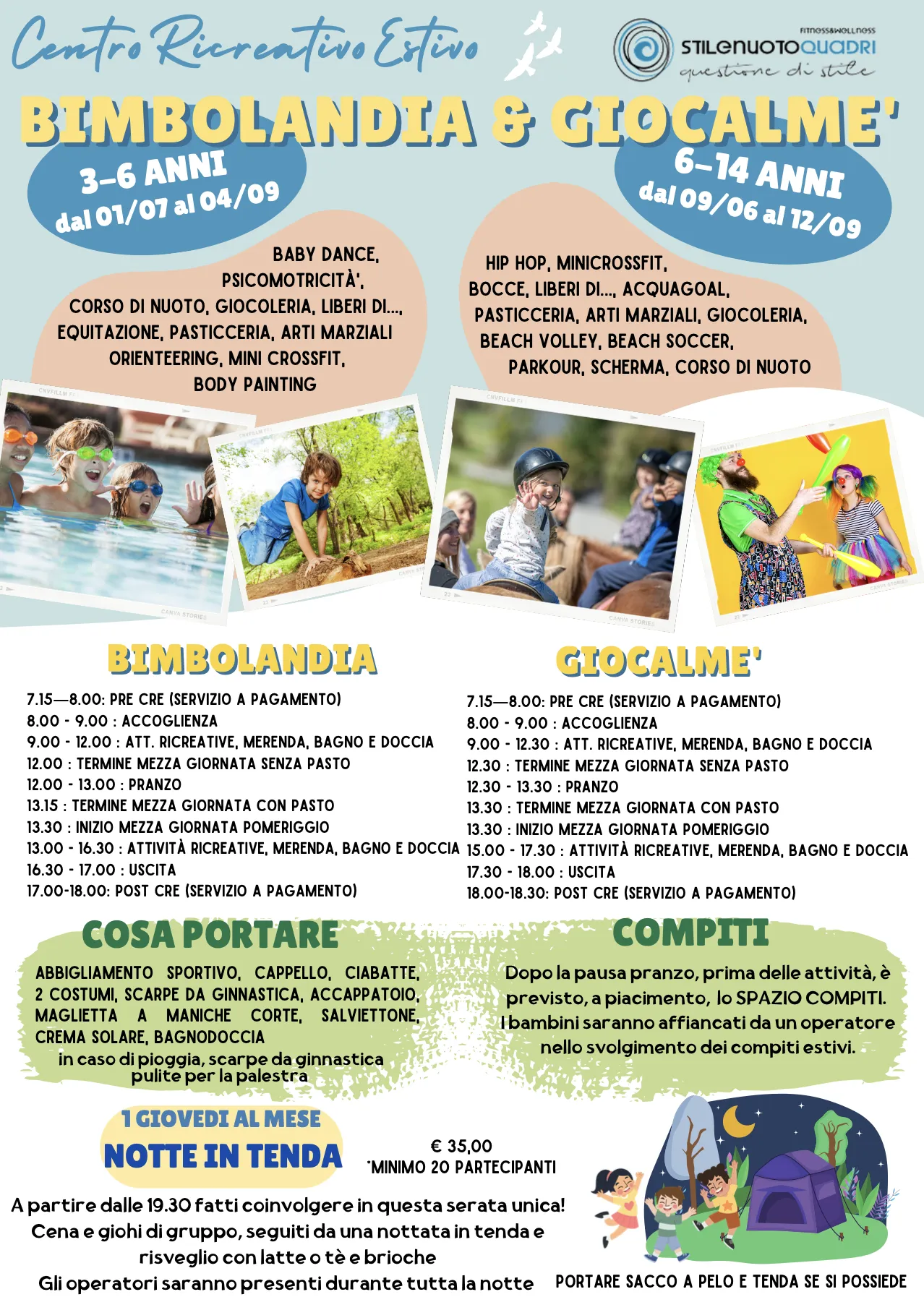 Centro Ricreativo Estivo

FITNESS&WELLNESS
STILENUOTOQUADRI
questione di stile

BIMBOLANDIA & GIOCALME'

3-6 ANNI
dal 01/07 al 04/09

6-14 ANNI
dal 09/06 al 12/09

BABY DANCE, PSICOMOTRICITÀ', CORSO DI NUOTO, GIOCOLERIA, LIBERI DI..., EQUITAZIONE, PASTICCERIA, ARTI MARZIALI ORIENTEERING, MINI CROSSFIT, BODY PAINTING

HIP HOP, MINICROSSFIT, BOCCE, LIBERI DI..., ACQUAGOAL, PASTICCERIA, ARTI MARZIALI, GIOCOLERIA, BEACH VOLLEY, BEACH SOCCER, PARKOUR, SCHERMA, CORSO DI NUOTO

BIMBOLANDIA

7.15—8.00: PRE CRE (SERVIZIO A PAGAMENTO)
8.00 - 9.00 : ACCOGLIENZA
9.00 - 12.00 : ATT. RICREATIVE, MERENDA, BAGNO E DOCCIA
12.00 : TERMINE MEZZA GIORNATA SENZA PASTO
12.00 - 13.00 : PRANZO
13.15 : TERMINE MEZZA GIORNATA CON PASTO
13.30 : INIZIO MEZZA GIORNATA POMERIGGIO
13.00 - 16.30 : ATTIVITÀ RICREATIVE, MERENDA, BAGNO E DOCCIA
16.30 - 17.00 : USCITA
17.00-18.00: POST CRE (SERVIZIO A PAGAMENTO)

GIOCALME'

7.15—8.00: PRE CRE (SERVIZIO A PAGAMENTO)
8.00 - 9.00 : ACCOGLIENZA
9.00 - 12.30 : ATT. RICREATIVE, MERENDA, BAGNO E DOCCIA
12.30 : TERMINE MEZZA GIORNATA SENZA PASTO
12.30 - 13.30 : PRANZO
13.30 : TERMINE MEZZA GIORNATA CON PASTO
13.30 : INIZIO MEZZA GIORNATA POMERIGGIO
15.00 - 17.30 : ATTIVITÀ RICREATIVE, MERENDA, BAGNO E DOCCIA
17.30 - 18.00 : USCITA
18.00-18.30: POST CRE (SERVIZIO A PAGAMENTO)

COSA PORTARE

ABBIGLIAMENTO SPORTIVO, CAPPELLO, CIABATTE, 2 COSTUMI, SCARPE DA GINNASTICA, ACCAPPATOIO, MAGLIETTA A MANICHE CORTE, SALVIETTONE, CREMA SOLARE, BAGNODOCCIA
in caso di pioggia, scarpe da ginnastica pulite per la palestra

COMPITI

Dopo la pausa pranzo, prima delle attività, è previsto, a piacimento, lo SPAZIO COMPITI. I bambini saranno affiancati da un operatore nello svolgimento dei compiti estivi.

1 GIOVEDI AL MESE
NOTTE IN TENDA

€ 35,00
*MINIMO 20 PARTECIPANTI

A partire dalle 19.30 fatti coinvolgere in questa serata unica!
Cena e giohi di gruppo, seguiti da una nottata in tenda e risveglio con latte o tè e brioche
Gli operatori saranno presenti durante tutta la notte

PORTARE SACCO A PELO E TENDA SE SI POSSIEDE